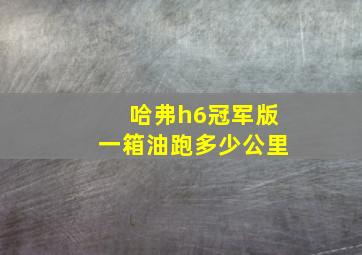 哈弗h6冠军版
一箱油跑多少公里